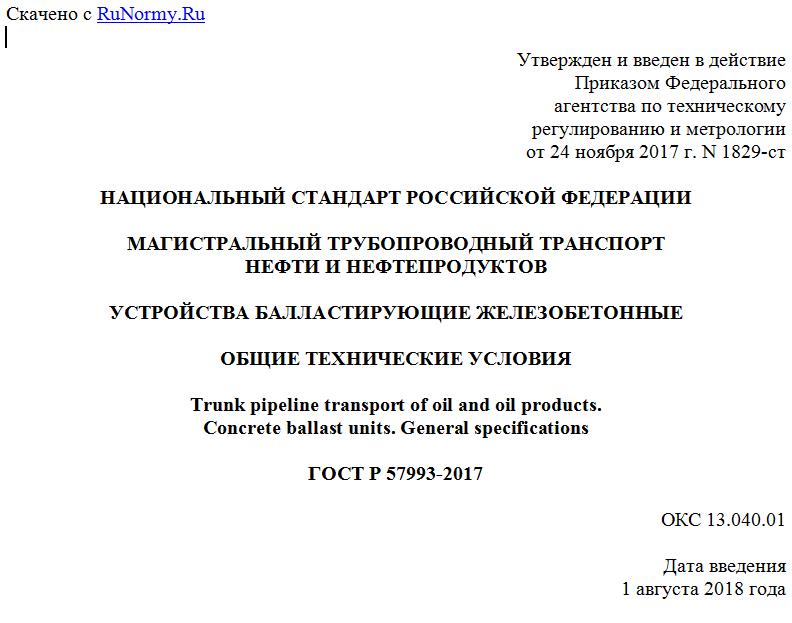 Скачено с RuNormy.Ru

Утвержден и введен в действие
Приказом Федерального
агентства по техническому
регулированию и метрологии
от 24 ноября 2017 г. N 1829-ст

НАЦИОНАЛЬНЫЙ СТАНДАРТ РОССИЙСКОЙ ФЕДЕРАЦИИ

МАГИСТРАЛЬНЫЙ ТРУБОПРОВОДНЫЙ ТРАНСПОРТ
НЕФТИ И НЕФТЕПРОДУКТОВ

УСТРОЙСТВА БАЛЛАСТИРУЮЩИЕ ЖЕЛЕЗОБЕТОННЫЕ

ОБЩИЕ ТЕХНИЧЕСКИЕ УСЛОВИЯ

Trunk pipeline transport of oil and oil products.
Concrete ballast units. General specifications

ГОСТ Р 57993-2017

ОКС 13.040.01

Дата введения
1 августа 2018 года